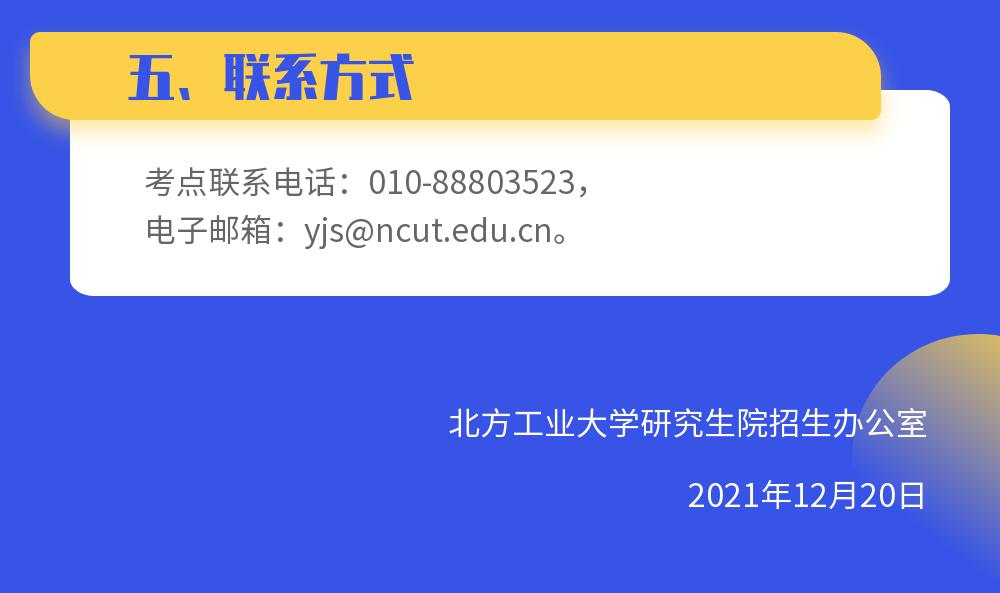 五、联系方式

考点联系电话：010-88803523，
电子邮箱：yjs@ncut.edu.cn。

北方工业大学研究生院招生办公室

2021年12月20日